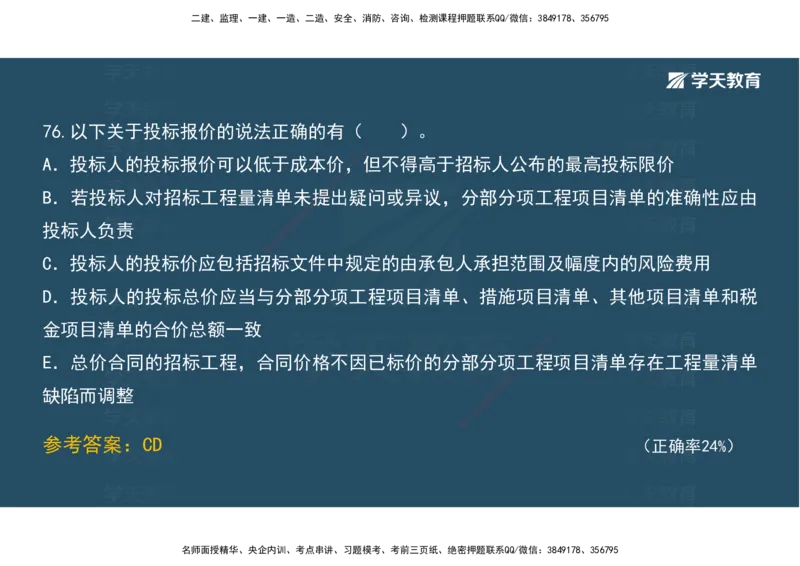 二建、监理、一建、一造、二造、安全、消防、咨询、检测课程押题联系QQ/微信：3849178、356795

学天教育

76. 以下关于投标报价的说法正确的有（　　）。
A. 投标人的投标报价可以低于成本价，但不得高于招标人公布的最高投标限价
B. 若投标人对招标工程量清单未提出疑问或异议，分部分项工程项目清单的准确性应由投标人负责
C. 投标人的投标价应包括招标文件中规定的由承包人承担范围及幅度内的风险费用
D. 投标人的投标总价应当与分部分项工程项目清单、措施项目清单、其他项目清单和税金项目清单的合价总额一致
E. 总价合同的招标工程，合同价格不因已标价的分部分项工程项目清单存在工程量清单缺陷而调整

参考答案：CD
（正确率24%）

名师面授精华、央企内训、考点串讲、习题模考、考前三页纸、绝密押题联系QQ/微信：3849178、356795